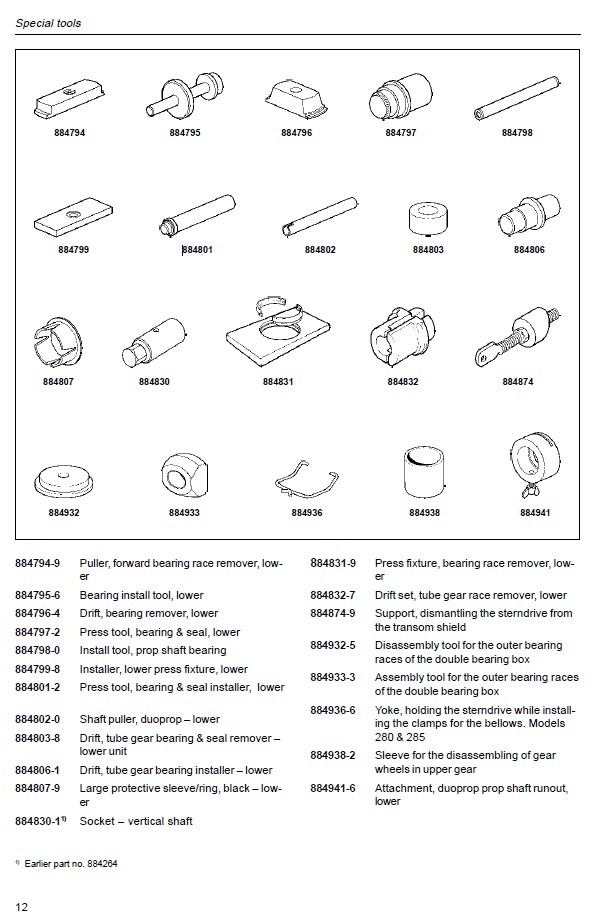 Special tools

884794

884795

884796

884797

884798

884799

884801

884802

884803

884806

884807

884830

884831

884832

884874

884932

884933

884936

884938

884941

884794-9 Puller, forward bearing race remover, lower

884795-6 Bearing install tool, lower

884796-4 Drift, bearing remover, lower

884797-2 Press tool, bearing & seal, lower

884798-0 Install tool, prop shaft bearing

884799-8 Installer, lower press fixture, lower

884801-2 Press tool, bearing & seal installer, lower

884802-0 Shaft puller, duoprop – lower

884803-8 Drift, tube gear bearing & seal remover – lower unit

884806-1 Drift, tube gear bearing installer – lower

884807-9 Large protective sleeve/ring, black – lower

884830-1$^{1)}$ Socket – vertical shaft

884831-9 Press fixture, bearing race remover, lower

884832-7 Drift set, tube gear race remover, lower

884874-9 Support, dismantling the sterndrive from the transom shield

884932-5 Disassembly tool for the outer bearing races of the double bearing box

884933-3 Assembly tool for the outer bearing races of the double bearing box

884936-6 Yoke, holding the sterndrive while installing the clamps for the bellows. Models 280 & 285

884938-2 Sleeve for the disassembling of gear wheels in upper gear

884941-6 Attachment, duoprop prop shaft runout, lower

$^{1)}$ Earlier part no. 884264

12